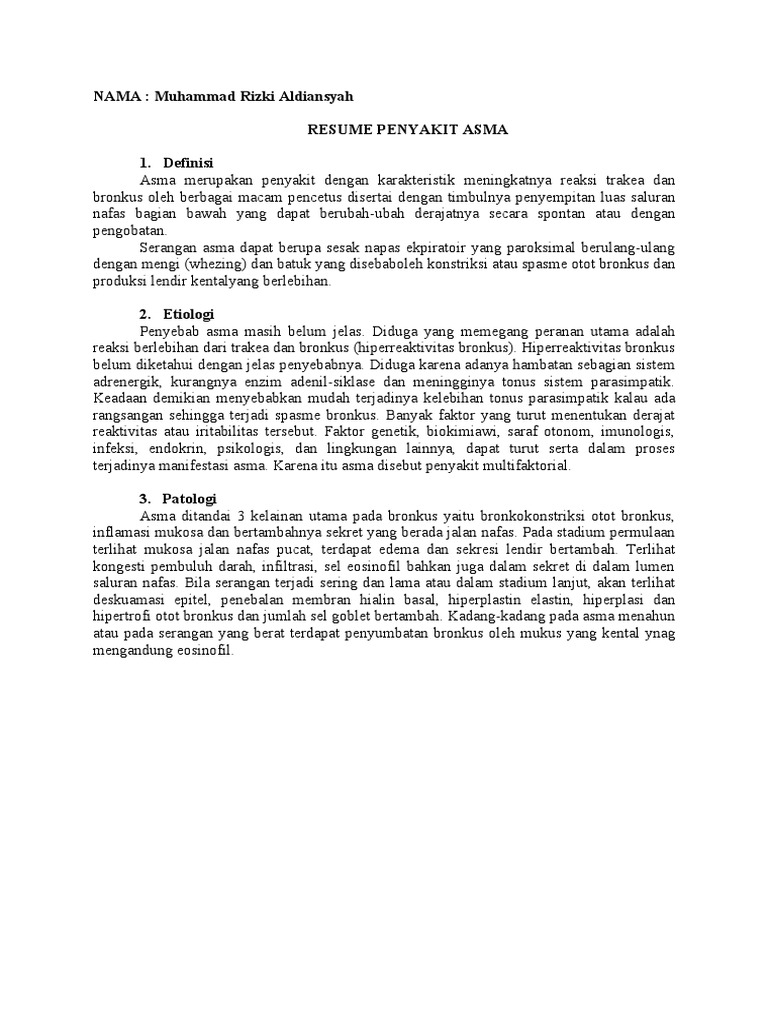 NAMA : Muhammad Rizki Aldiansyah

RESUME PENYAKIT ASMA

1. Definisi

Asma merupakan penyakit dengan karakteristik meningkatnya reaksi trakea dan bronkus oleh berbagai macam pencetus disertai dengan timbulnya penyempitan luas saluran nafas bagian bawah yang dapat berubah-ubah derajatnya secara spontan atau dengan pengobatan.

Serangan asma dapat berupa sesak napas ekpiratoir yang paroksimal berulang-ulang dengan mengi (whezing) dan batuk yang disebaboleh konstriksi atau spasme otot bronkus dan produksi lendir kentalyang berlebihan.

2. Etiologi

Penyebab asma masih belum jelas. Diduga yang memegang peranan utama adalah reaksi berlebihan dari trakea dan bronkus (hiperreaktivitas bronkus). Hiperreaktivitas bronkus belum diketahui dengan jelas penyebabnya. Diduga karena adanya hambatan sebagian sistem adrenergik, kurangnya enzim adenil-siklase dan meningginya tonus sistem parasimpatik. Keadaan demikian menyebabkan mudah terjadinya kelebihan tonus parasimpatik kalau ada rangsangan sehingga terjadi spasme bronkus. Banyak faktor yang turut menentukan derajat reaktivitas atau iritabilitas tersebut. Faktor genetik, biokimiawi, saraf otonom, imunologis, infeksi, endokrin, psikologis, dan lingkungan lainnya, dapat turut serta dalam proses terjadinya manifestasi asma. Karena itu asma disebut penyakit multifaktorial.

3. Patologi

Asma ditandai 3 kelainan utama pada bronkus yaitu bronkokonstriksi otot bronkus, inflamasi mukosa dan bertambahnya sekret yang berada jalan nafas. Pada stadium permulaan terlihat mukosa jalan nafas pucat, terdapat edema dan sekresi lendir bertambah. Terlihat kongesti pembuluh darah, infiltrasi, sel eosinofil bahkan juga dalam sekret di dalam lumen saluran nafas. Bila serangan terjadi sering dan lama atau dalam stadium lanjut, akan terlihat deskuamasi epitel, penebalan membran hialin basal, hiperplastin elastin, hiperplasi dan hipertrofi otot bronkus dan jumlah sel goblet bertambah. Kadang-kadang pada asma menahun atau pada serangan yang berat terdapat penyumbatan bronkus oleh mukus yang kental ynag mengandung eosinofil.